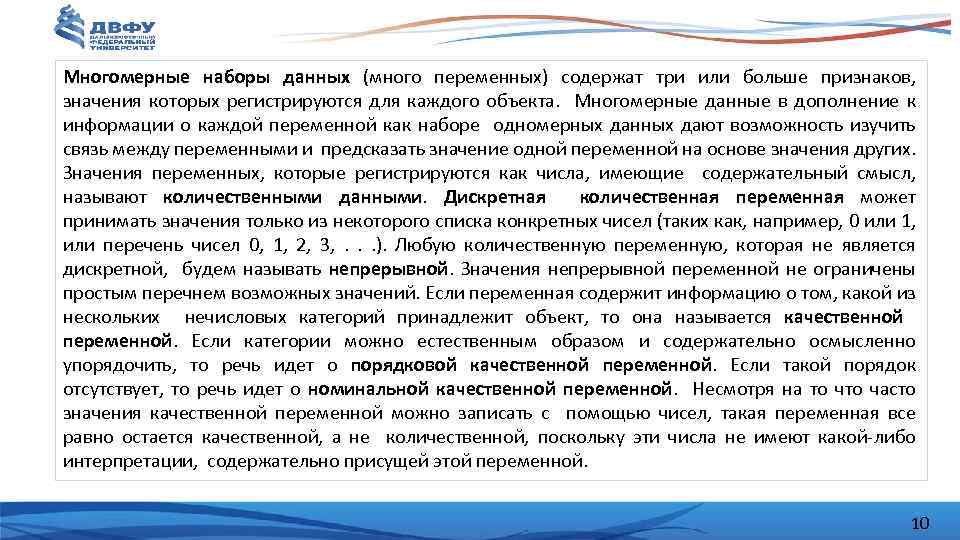 ДВФУ
ДАЛЬНЕВОСТОЧНЫЙ ФЕДЕРАЛЬНЫЙ УНИВЕРСИТЕТ

Многомерные наборы данных (много переменных) содержат три или больше признаков, значения которых регистрируются для каждого объекта. Многомерные данные в дополнение к информации о каждой переменной как наборе одномерных данных дают возможность изучить связь между переменными и предсказать значение одной переменной на основе значения других. Значения переменных, которые регистрируются как числа, имеющие содержательный смысл, называют количественными данными. Дискретная количественная переменная может принимать значения только из некоторого списка конкретных чисел (таких как, например, 0 или 1, или перечень чисел 0, 1, 2, 3, . . .). Любую количественную переменную, которая не является дискретной, будем называть непрерывной. Значения непрерывной переменной не ограничены простым перечнем возможных значений. Если переменная содержит информацию о том, какой из нескольких нечисловых категорий принадлежит объект, то она называется качественной переменной. Если категории можно естественным образом и содержательно осмысленно упорядочить, то речь идет о порядковой качественной переменной. Если такой порядок отсутствует, то речь идет о номинальной качественной переменной. Несмотря на то что часто значения качественной переменной можно записать с помощью чисел, такая переменная все равно остается качественной, а не количественной, поскольку эти числа не имеют какой-либо интерпретации, содержательно присущей этой переменной.

10